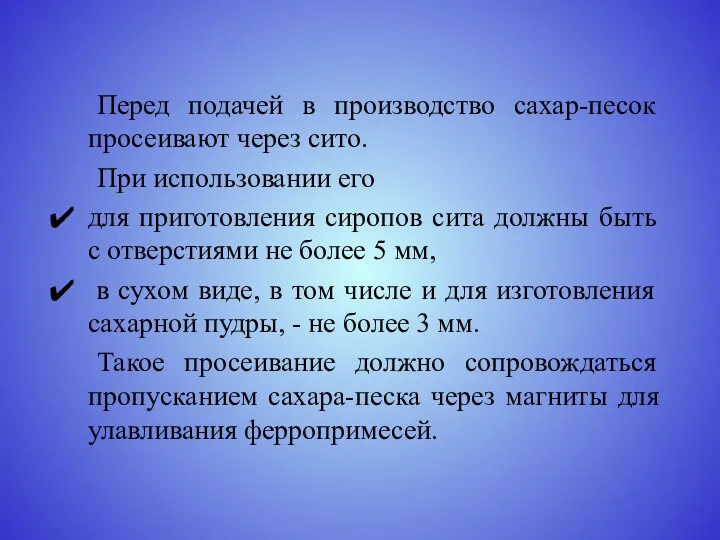 Перед подачей в производство сахар-песок просеивают через сито.

При использовании его

✔ для приготовления сиропов сита должны быть с отверстиями не более 5 мм,

✔ в сухом виде, в том числе и для изготовления сахарной пудры, - не более 3 мм.

Такое просеивание должно сопровождаться пропусканием сахара-песка через магниты для улавливания ферропримесей.